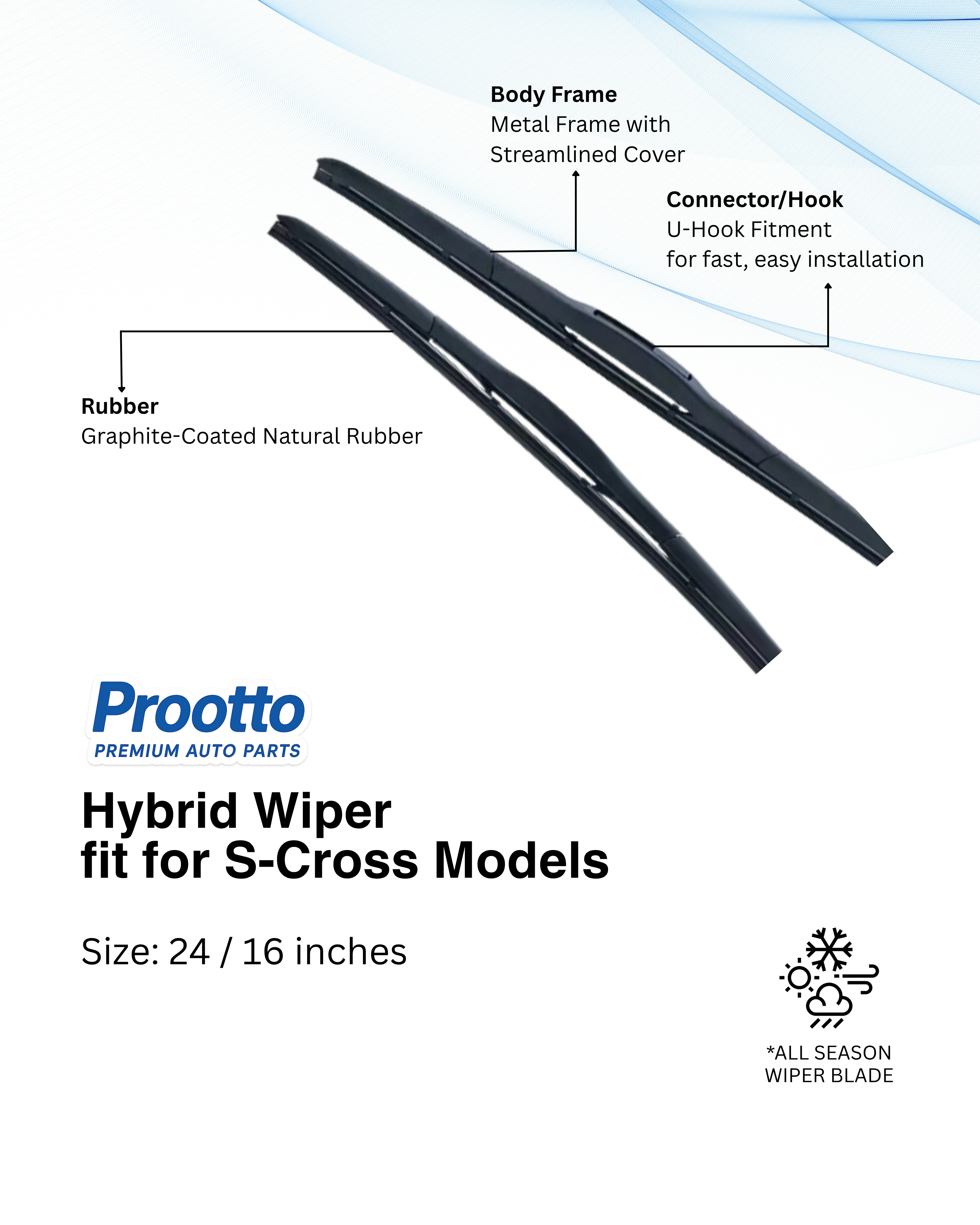 Body Frame
Metal Frame with Streamlined Cover

Connector/Hook
U-Hook Fitment for fast, easy installation

Rubber
Graphite-Coated Natural Rubber

Prootto
PREMIUM AUTO PARTS

Hybrid Wiper
fit for S-Cross Models

Size: 24 / 16 inches

*ALL SEASON WIPER BLADE